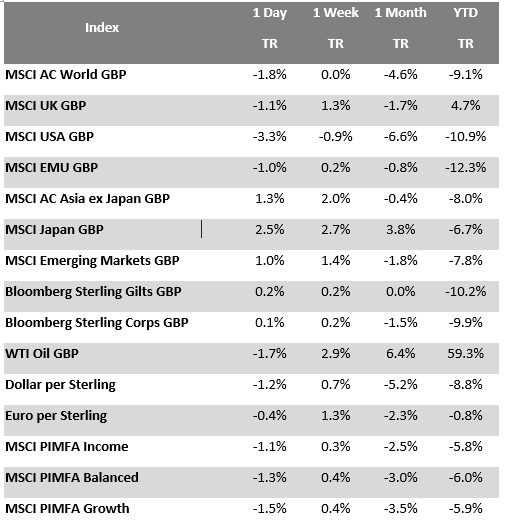 | Index | 1 Day TR | 1 Week TR | 1 Month TR | YTD TR |
|---|---|---|---|---|
| MSCI AC World GBP | -1.8% | 0.0% | -4.6% | -9.1% |
| MSCI UK GBP | -1.1% | 1.3% | -1.7% | 4.7% |
| MSCI USA GBP | -3.3% | -0.9% | -6.6% | -10.9% |
| MSCI EMU GBP | -1.0% | 0.2% | -0.8% | -12.3% |
| MSCI AC Asia ex Japan GBP | 1.3% | 2.0% | -0.4% | -8.0% |
| MSCI Japan GBP | 2.5% | 2.7% | 3.8% | -6.7% |
| MSCI Emerging Markets GBP | 1.0% | 1.4% | -1.8% | -7.8% |
| Bloomberg Sterling Gilts GBP | 0.2% | 0.2% | 0.0% | -10.2% |
| Bloomberg Sterling Corps GBP | 0.1% | 0.2% | -1.5% | -9.9% |
| WTI Oil GBP | -1.7% | 2.9% | 6.4% | 59.3% |
| Dollar per Sterling | -1.2% | 0.7% | -5.2% | -8.8% |
| Euro per Sterling | -0.4% | 1.3% | -2.3% | -0.8% |
| MSCI PIMFA Income | -1.1% | 0.3% | -2.5% | -5.8% |
| MSCI PIMFA Balanced | -1.3% | 0.4% | -3.0% | -6.0% |
| MSCI PIMFA Growth | -1.5% | 0.4% | -3.5% | -5.9% |